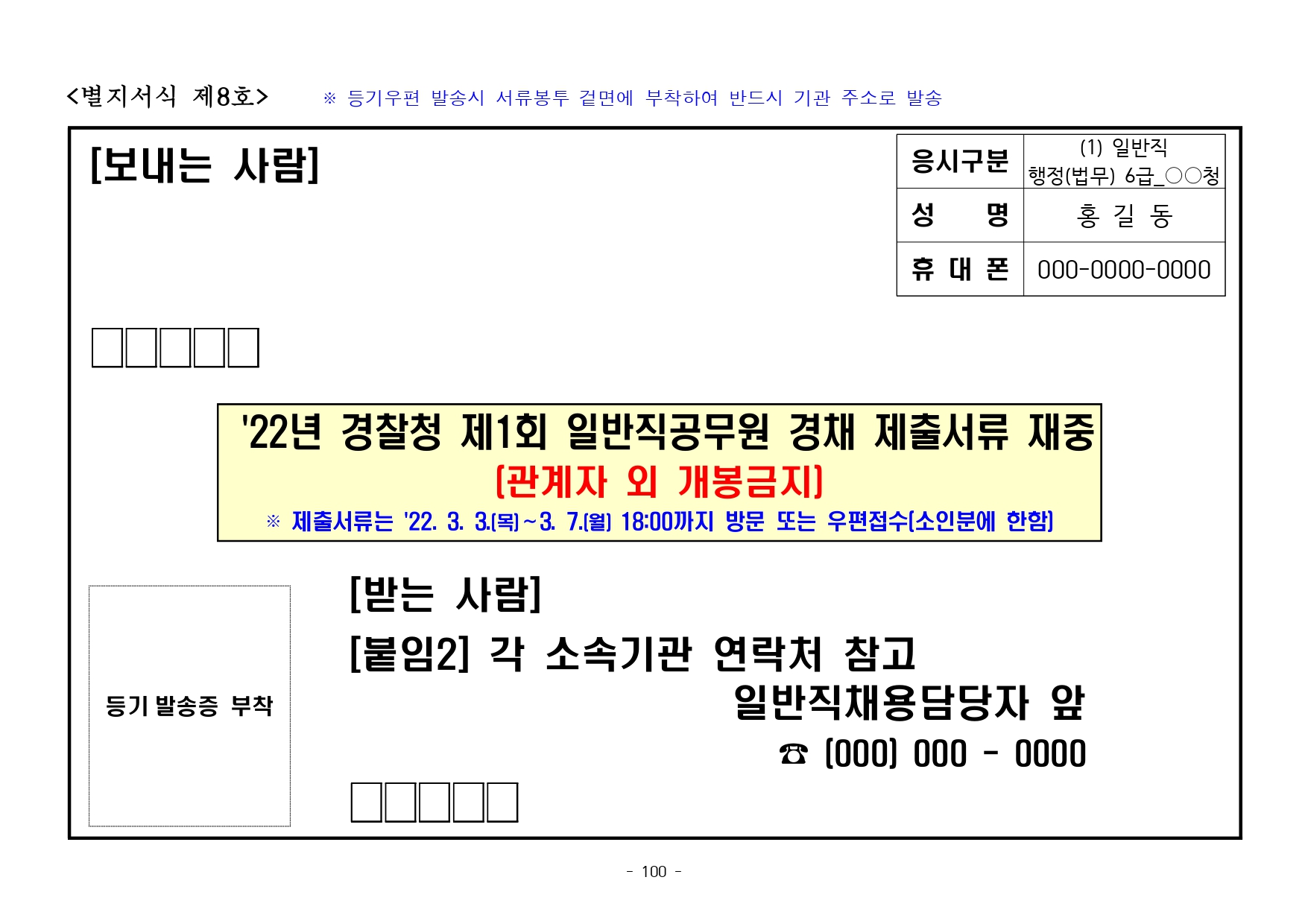 <별지서식 제8호> ※ 등기우편 발송시 서류봉투 겉면에 부착하여 반드시 기관 주소로 발송

[보내는 사람]

응시구분
(1) 일반직 행정(법무) 6급_○○청
성 명
홍 길 동
휴 대 폰
000-0000-0000

☐☐☐☐☐

'22년 경찰청 제1회 일반직공무원 경채 제출서류 재중
(관계자 외 개봉금지)
※ 제출서류는 '22. 3. 3.(목)~3. 7.(월) 18:00까지 방문 또는 우편접수(소인분에 한함)

등기 발송증 부착

[받는 사람]
[붙임2] 각 소속기관 연락처 참고
일반직채용담당자 앞
☎ (000) 000 - 0000

☐☐☐☐☐

- 100 -